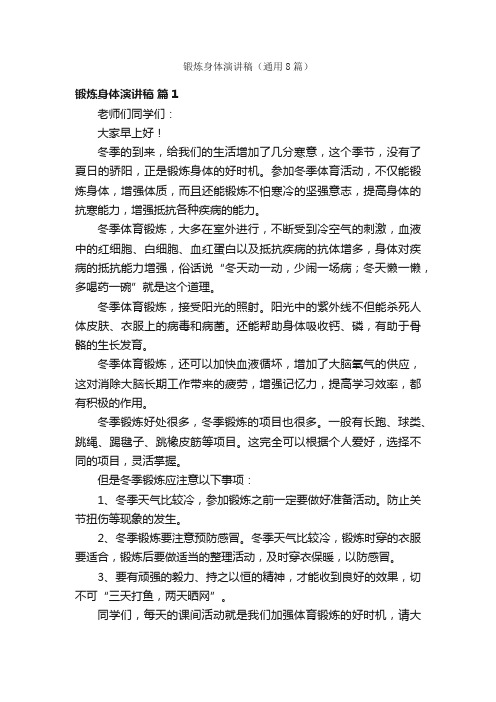 锻炼身体演讲稿（通用8篇）

锻炼身体演讲稿 篇1

老师们同学们：

大家早上好！

冬季的到来，给我们的生活增加了几分寒意，这个季节，没有了夏日的骄阳，正是锻炼身体的好时机。参加冬季体育活动，不仅能锻炼身体，增强体质，而且还能锻炼不怕寒冷的坚强意志，提高身体的抗寒能力，增强抵抗各种疾病的能力。

冬季体育锻炼，大多在室外进行，不断受到冷空气的刺激，血液中的红细胞、白细胞、血红蛋白以及抵抗疾病的抗体增多，身体对疾病的抵抗能力增强，俗话说“冬天动一动，少闹一场病；冬天懒一懒，多喝药一碗”就是这个道理。

冬季体育锻炼，接受阳光的照射。阳光中的紫外线不但能杀死人体皮肤、衣服上的病毒和病菌。还能帮助身体吸收钙、磷，有助于骨骼的生长发育。

冬季体育锻炼，还可以加快血液循环，增加了大脑氧气的供应，这对消除大脑长期工作带来的疲劳，增强记忆力，提高学习效率，都有积极的作用。

冬季锻炼好处很多，冬季锻炼的项目也很多。一般有长跑、球类、跳绳、踢毽子、跳橡皮筋等项目。这完全可以根据个人爱好，选择不同的项目，灵活掌握。

但是冬季锻炼应注意以下事项：

1、冬季天气比较冷，参加锻炼之前一定要做好准备活动。防止关节扭伤等现象的发生。

2、冬季锻炼要注意预防感冒。冬季天气比较冷，锻炼时穿的衣服要适合，锻炼后要做适当的整理活动，及时穿衣保暖，以防感冒。

3、要有顽强的毅力、持之以恒的精神，才能收到良好的效果，切不可“三天打鱼，两天晒网”。

同学们，每天的课间活动就是我们加强体育锻炼的好时机，请大